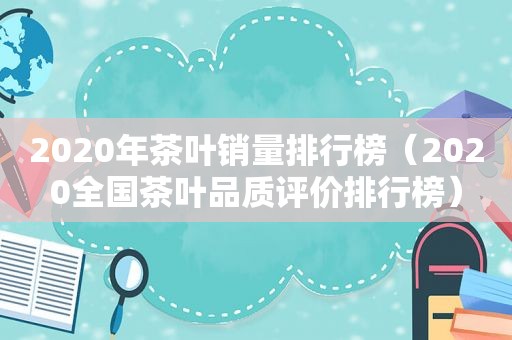 2020年茶叶销量排行榜（2020全国茶叶品质评价排行榜）